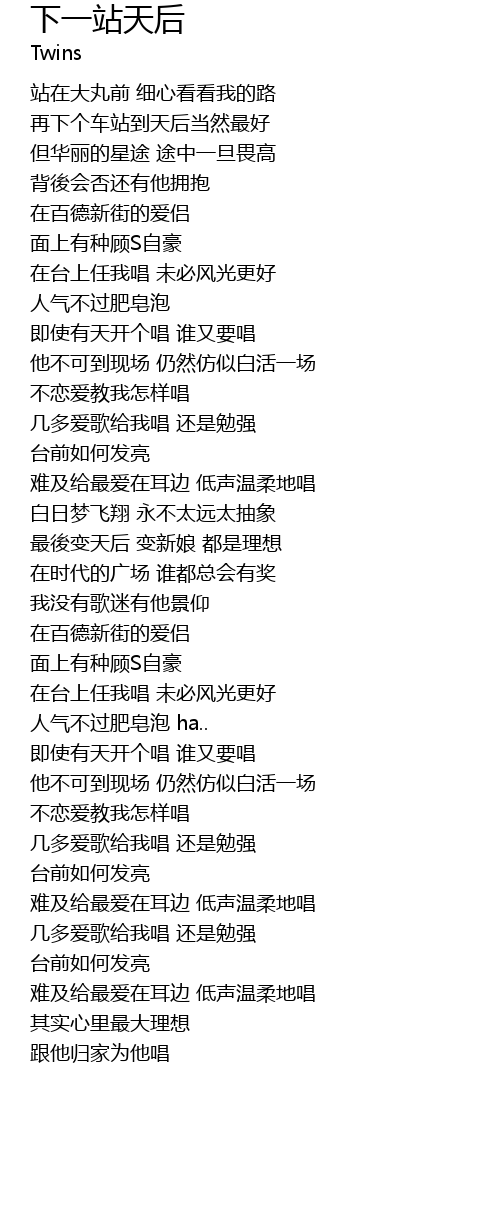 下一站天后
Twins

站在大丸前 细心看看我的路
再下个车站到天后当然最好
但华丽的星途 途中一旦畏高
背後会否还有他拥抱
在百德新街的爱侣
面上有种顾S自豪
在台上任我唱 未必风光更好
人气不过肥皂泡
即使有天开个唱 谁又要唱
他不可到现场 仍然仿似白活一场
不恋爱教我怎样唱
几多爱歌给我唱 还是勉强
台前如何发亮
难及给最爱在耳边 低声温柔地唱
白日梦飞翔 永不太远太抽象
最後变天后 变新娘 都是理想
在时代的广场 谁都总会有奖
我没有歌迷有他景仰
在百德新街的爱侣
面上有种顾S自豪
在台上任我唱 未必风光更好
人气不过肥皂泡 ha..
即使有天开个唱 谁又要唱
他不可到现场 仍然仿似白活一场
不恋爱教我怎样唱
几多爱歌给我唱 还是勉强
台前如何发亮
难及给最爱在耳边 低声温柔地唱
几多爱歌给我唱 还是勉强
台前如何发亮
难及给最爱在耳边 低声温柔地唱
其实心里最大理想
跟他归家为他唱